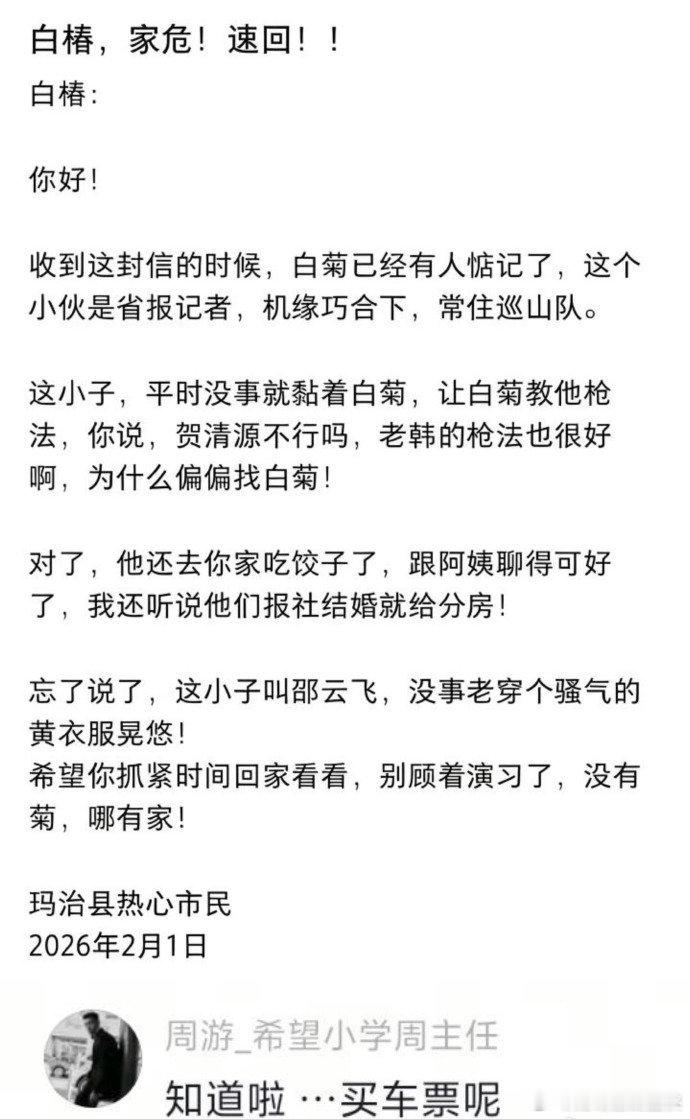 白椿，家危！速回！！

白椿：

你好！

收到这封信的时候，白菊已经有人惦记了，这个小伙是省报记者，机缘巧合下，常住巡山队。

这小子，平时没事就黏着白菊，让白菊教他枪法，你说，贺清源不行吗，老韩的枪法也很好啊，为什么偏偏找白菊！

对了，他还去你家吃饺子了，跟阿姨聊得可好了，我还听说他们报社结婚就给分房！

忘了说了，这小子叫邵云飞，没事老穿个骚气的黄衣服晃悠！
希望你抓紧时间回家看看，别顾着演习了，没有菊，哪有家！

玛治县热心市民
2026年2月1日

周游_希望小学周主任
知道啦 …买车票呢